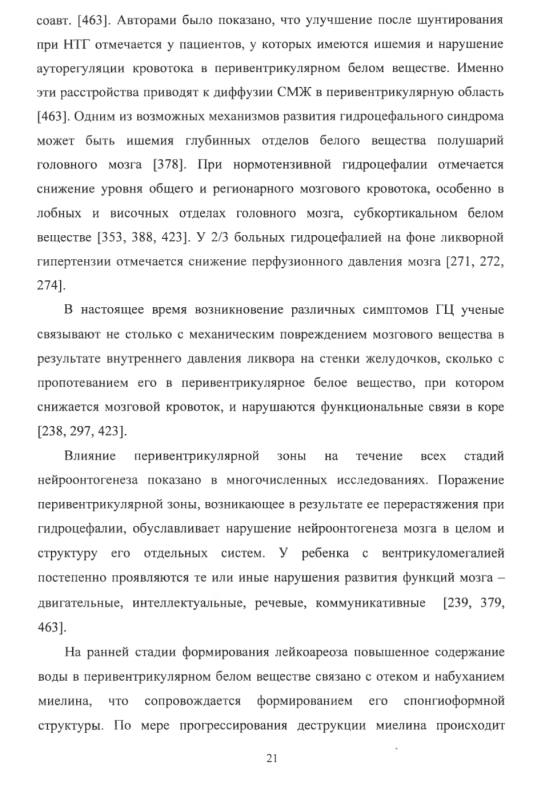 соавт. [463]. Авторами было показано, что улучшение после шунтирования при НТГ отмечается у пациентов, у которых имеются ишемия и нарушение ауторегуляции кровотока в перивентрикулярном белом веществе. Именно эти расстройства приводят к диффузии СМЖ в перивентрикулярную область [463]. Одним из возможных механизмов развития гидроцефального синдрома может быть ишемия глубинных отделов белого вещества полушарий головного мозга [378]. При нормотензивной гидроцефалии отмечается снижение уровня общего и регионарного мозгового кровотока, особенно в лобных и височных отделах головного мозга, субкортикальном белом веществе [353, 388, 423]. У 2/3 больных гидроцефалией на фоне ликворной гипертензии отмечается снижение перфузионного давления мозга [271, 272, 274].

В настоящее время возникновение различных симптомов ГЦ ученые связывают не столько с механическим повреждением мозгового вещества в результате внутреннего давления ликвора на стенки желудочков, сколько с пропотеванием его в перивентрикулярное белое вещество, при котором снижается мозговой кровоток, и нарушаются функциональные связи в коре [238, 297, 423].

Влияние перивентрикулярной зоны на течение всех стадий нейроонтогенеза показано в многочисленных исследованиях. Поражение перивентрикулярной зоны, возникающее в результате ее перерастяжения при гидроцефалии, обуславливает нарушение нейроонтогенеза мозга в целом и структуру его отдельных систем. У ребенка с вентрикуломегалией постепенно проявляются те или иные нарушения развития функций мозга – двигательные, интеллектуальные, речевые, коммуникативные [239, 379, 463].

На ранней стадии формирования лейкоареоза повышенное содержание воды в перивентрикулярном белом веществе связано с отеком и набуханием миелина, что сопровождается формированием его спонгиоформной структуры. По мере прогрессирования деструкции миелина происходит

21